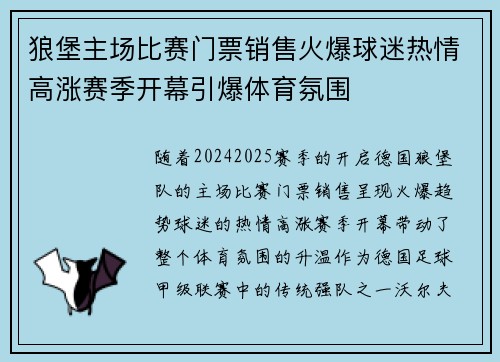 狼堡主场比赛门票销售火爆球迷热情高涨赛季开幕引爆体育氛围

随着20242025赛季的开启德国狼堡队的主场比赛门票销售呈现火爆趋势球迷的热情高涨赛季开幕带动了整个体育氛围的升温作为德国足球甲级联赛中的传统强队之一沃尔夫